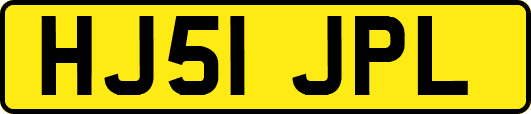 HJ51 JPL